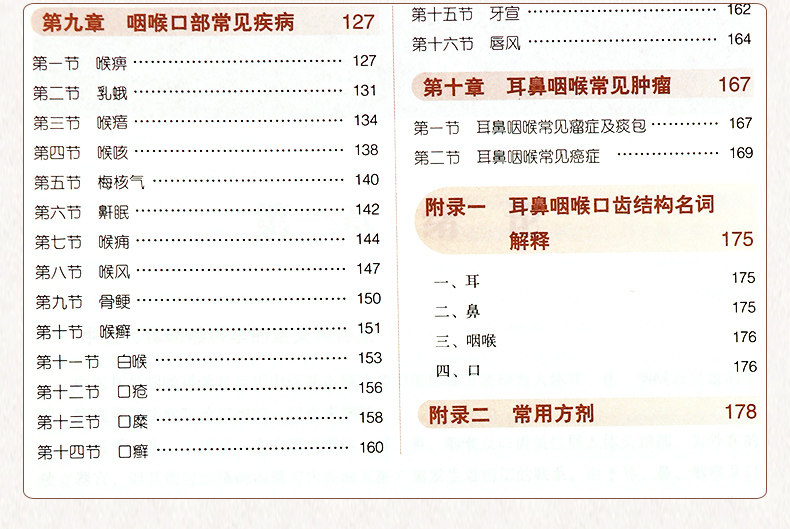 第九章 咽喉口部常见疾病 127

第一节 喉痹 127
第二节 乳蛾 131
第三节 喉瘖 134
第四节 喉咳 138
第五节 梅核气 140
第六节 鼾眠 142
第七节 喉痈 144
第八节 喉风 147
第九节 骨鲠 150
第十节 喉癣 151
第十一节 白喉 153
第十二节 口疮 156
第十三节 口糜 158
第十四节 口癣 160
第十五节 牙宣 162
第十六节 唇风 164

第十章 耳鼻咽喉常见肿瘤 167

第一节 耳鼻咽喉常见瘤症及痰包 167
第二节 耳鼻咽喉常见癌症 169

附录一 耳鼻咽喉口齿结构名词解释 175

一、耳 175
二、鼻 175
三、咽喉 176
四、口 176

附录二 常用方剂 178